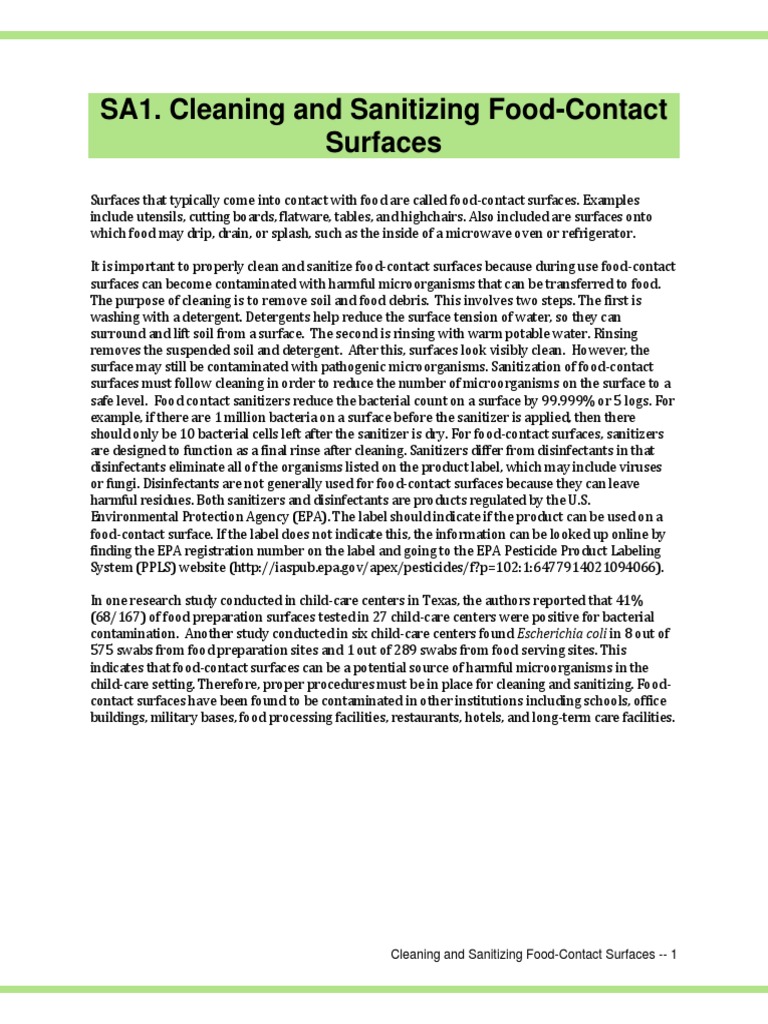 SA1. Cleaning and Sanitizing Food-Contact Surfaces

Surfaces that typically come into contact with food are called food-contact surfaces. Examples include utensils, cutting boards, flatware, tables, and highchairs. Also included are surfaces onto which food may drip, drain, or splash, such as the inside of a microwave oven or refrigerator.

It is important to properly clean and sanitize food-contact surfaces because during use food-contact surfaces can become contaminated with harmful microorganisms that can be transferred to food. The purpose of cleaning is to remove soil and food debris. This involves two steps. The first is washing with a detergent. Detergents help reduce the surface tension of water, so they can surround and lift soil from a surface. The second is rinsing with warm potable water. Rinsing removes the suspended soil and detergent. After this, surfaces look visibly clean. However, the surface may still be contaminated with pathogenic microorganisms. Sanitization of food-contact surfaces must follow cleaning in order to reduce the number of microorganisms on the surface to a safe level. Food contact sanitizers reduce the bacterial count on a surface by 99.999% or 5 logs. For example, if there are 1 million bacteria on a surface before the sanitizer is applied, then there should only be 10 bacterial cells left after the sanitizer is dry. For food-contact surfaces, sanitizers are designed to function as a final rinse after cleaning. Sanitizers differ from disinfectants in that disinfectants eliminate all of the organisms listed on the product label, which may include viruses or fungi. Disinfectants are not generally used for food-contact surfaces because they can leave harmful residues. Both sanitizers and disinfectants are products regulated by the U.S. Environmental Protection Agency (EPA). The label should indicate if the product can be used on a food-contact surface. If the label does not indicate this, the information can be looked up online by finding the EPA registration number on the label and going to the EPA Pesticide Product Labeling System (PPLS) website (http://iaspub.epa.gov/apex/pesticides/f?p=102:1:6477914021094066).

In one research study conducted in child-care centers in Texas, the authors reported that 41% (68/167) of food preparation surfaces tested in 27 child-care centers were positive for bacterial contamination. Another study conducted in six child-care centers found Escherichia coli in 8 out of 575 swabs from food preparation sites and 1 out of 289 swabs from food serving sites. This indicates that food-contact surfaces can be a potential source of harmful microorganisms in the child-care setting. Therefore, proper procedures must be in place for cleaning and sanitizing. Food-contact surfaces have been found to be contaminated in other institutions including schools, office buildings, military bases, food processing facilities, restaurants, hotels, and long-term care facilities.

Cleaning and Sanitizing Food-Contact Surfaces -- 1